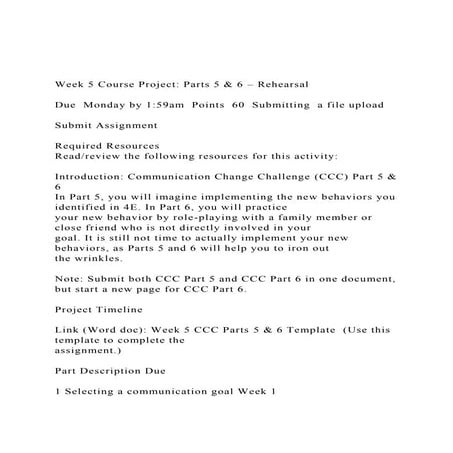 Week 5 Course Project: Parts 5 & 6 – Rehearsal

Due Monday by 1:59am Points 60 Submitting a file upload

Submit Assignment

Required Resources
Read/review the following resources for this activity:

Introduction: Communication Change Challenge (CCC) Part 5 & 6
In Part 5, you will imagine implementing the new behaviors you identified in 4E. In Part 6, you will practice your new behavior by role-playing with a family member or close friend who is not directly involved in your goal. It is still not time to actually implement your new behaviors, as Parts 5 and 6 will help you to iron out the wrinkles.

Note: Submit both CCC Part 5 and CCC Part 6 in one document, but start a new page for CCC Part 6.

Project Timeline

Link (Word doc): Week 5 CCC Parts 5 & 6 Template (Use this template to complete the assignment.)

Part Description Due

1 Selecting a communication goal Week 1